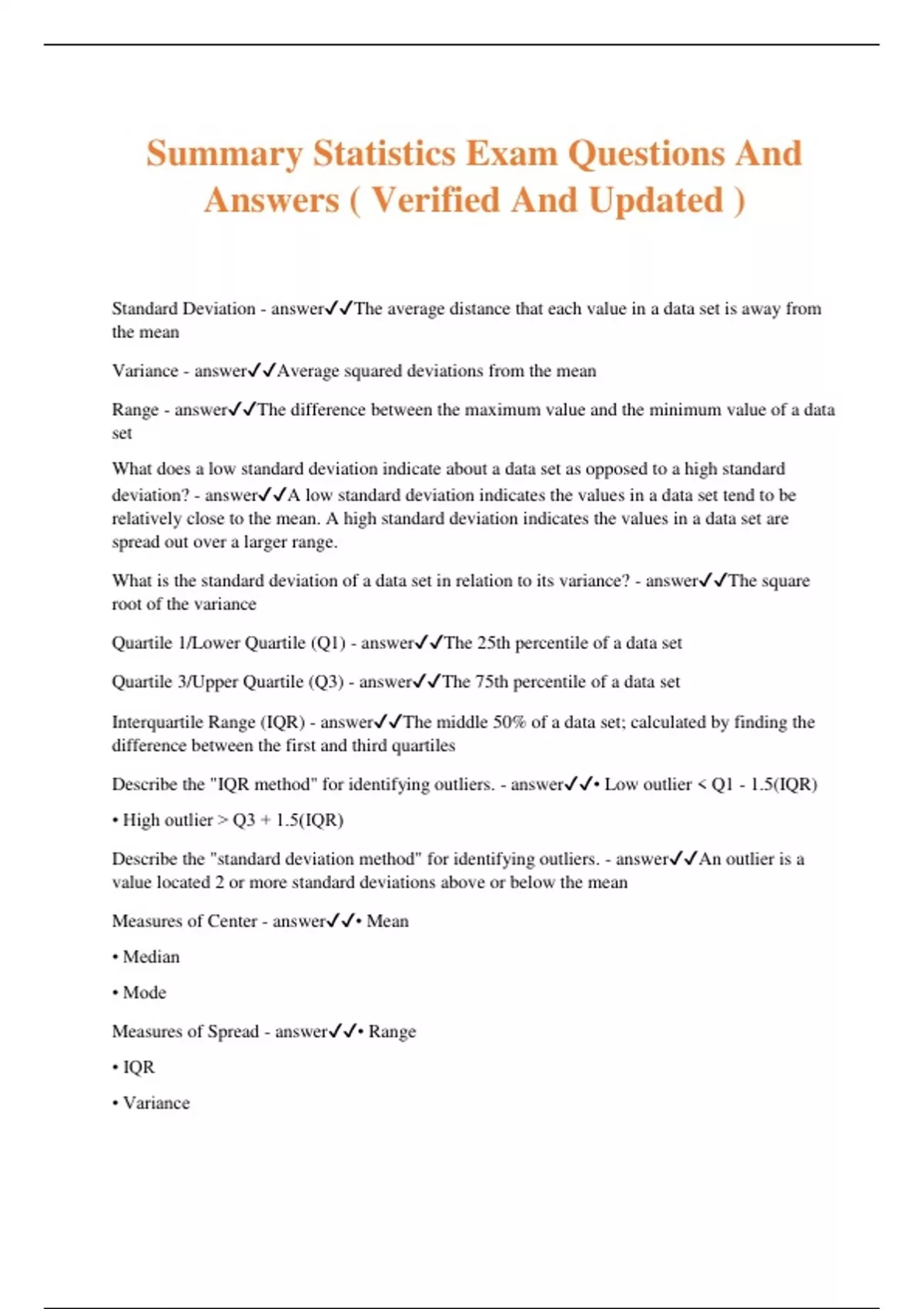 Summary Statistics Exam Questions And Answers ( Verified And Updated )

Standard Deviation - answer✓✓The average distance that each value in a data set is away from the mean

Variance - answer✓✓Average squared deviations from the mean

Range - answer✓✓The difference between the maximum value and the minimum value of a data set

What does a low standard deviation indicate about a data set as opposed to a high standard deviation? - answer✓✓A low standard deviation indicates the values in a data set tend to be relatively close to the mean. A high standard deviation indicates the values in a data set are spread out over a larger range.

What is the standard deviation of a data set in relation to its variance? - answer✓✓The square root of the variance

Quartile 1/Lower Quartile (Q1) - answer✓✓The 25th percentile of a data set

Quartile 3/Upper Quartile (Q3) - answer✓✓The 75th percentile of a data set

Interquartile Range (IQR) - answer✓✓The middle 50% of a data set; calculated by finding the difference between the first and third quartiles

Describe the "IQR method" for identifying outliers. - answer✓✓• Low outlier < Q1 - 1.5(IQR)

• High outlier > Q3 + 1.5(IQR)

Describe the "standard deviation method" for identifying outliers. - answer✓✓An outlier is a value located 2 or more standard deviations above or below the mean

Measures of Center - answer✓✓• Mean

• Median

• Mode

Measures of Spread - answer✓✓• Range

• IQR

• Variance